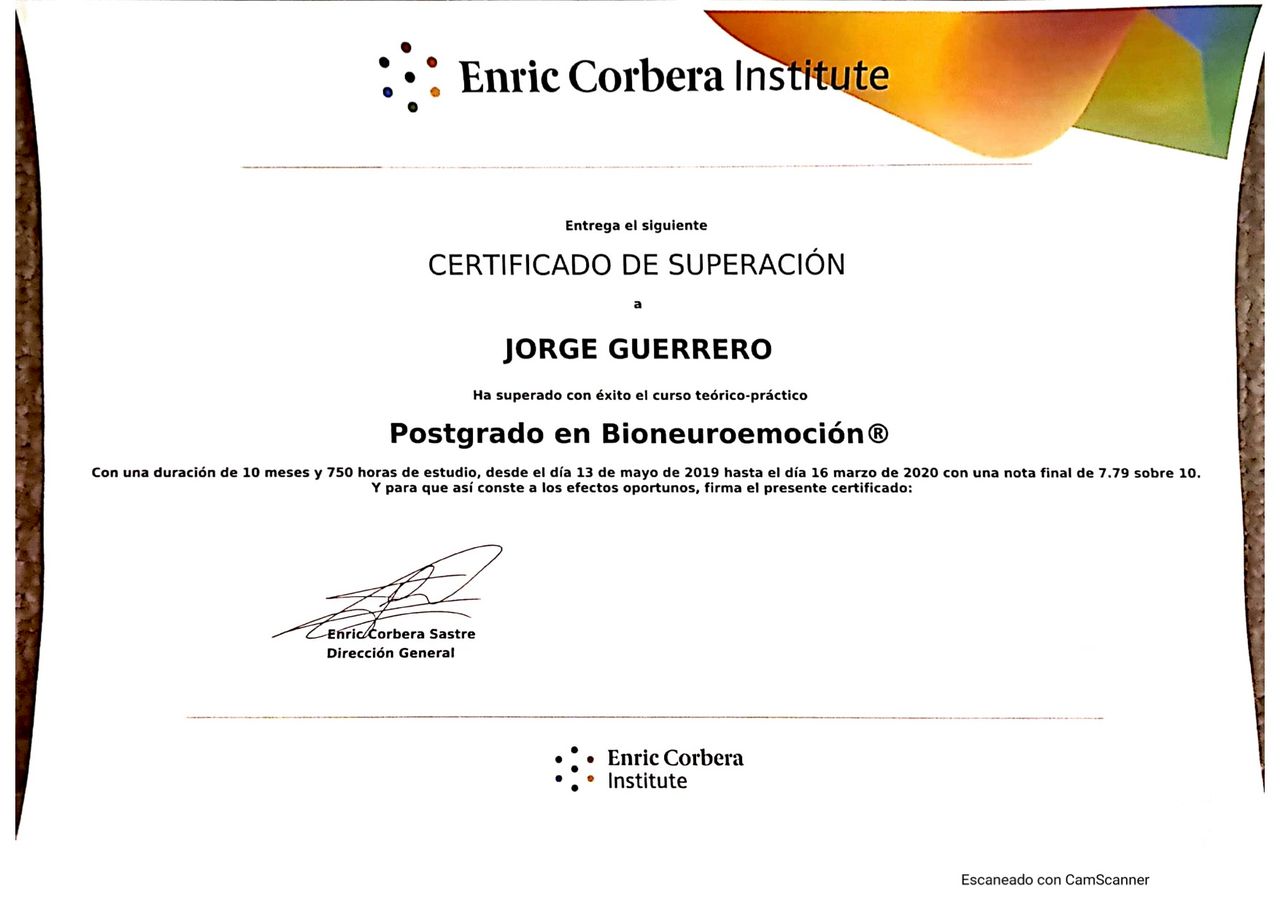 Enric Corbera Institute

Entrega el siguiente

CERTIFICADO DE SUPERACIÓN

a

JORGE GUERRERO

Ha superado con éxito el curso teórico-práctico

Postgrado en Bioneuroemoción®

Con una duración de 10 meses y 750 horas de estudio, desde el día 13 de mayo de 2019 hasta el día 16 marzo de 2020 con una nota final de 7.79 sobre 10.
Y para que así conste a los efectos oportunos, firma el presente certificado:

Enric Corbera Sastre
Dirección General

Enric Corbera
Institute

Escaneado con CamScanner